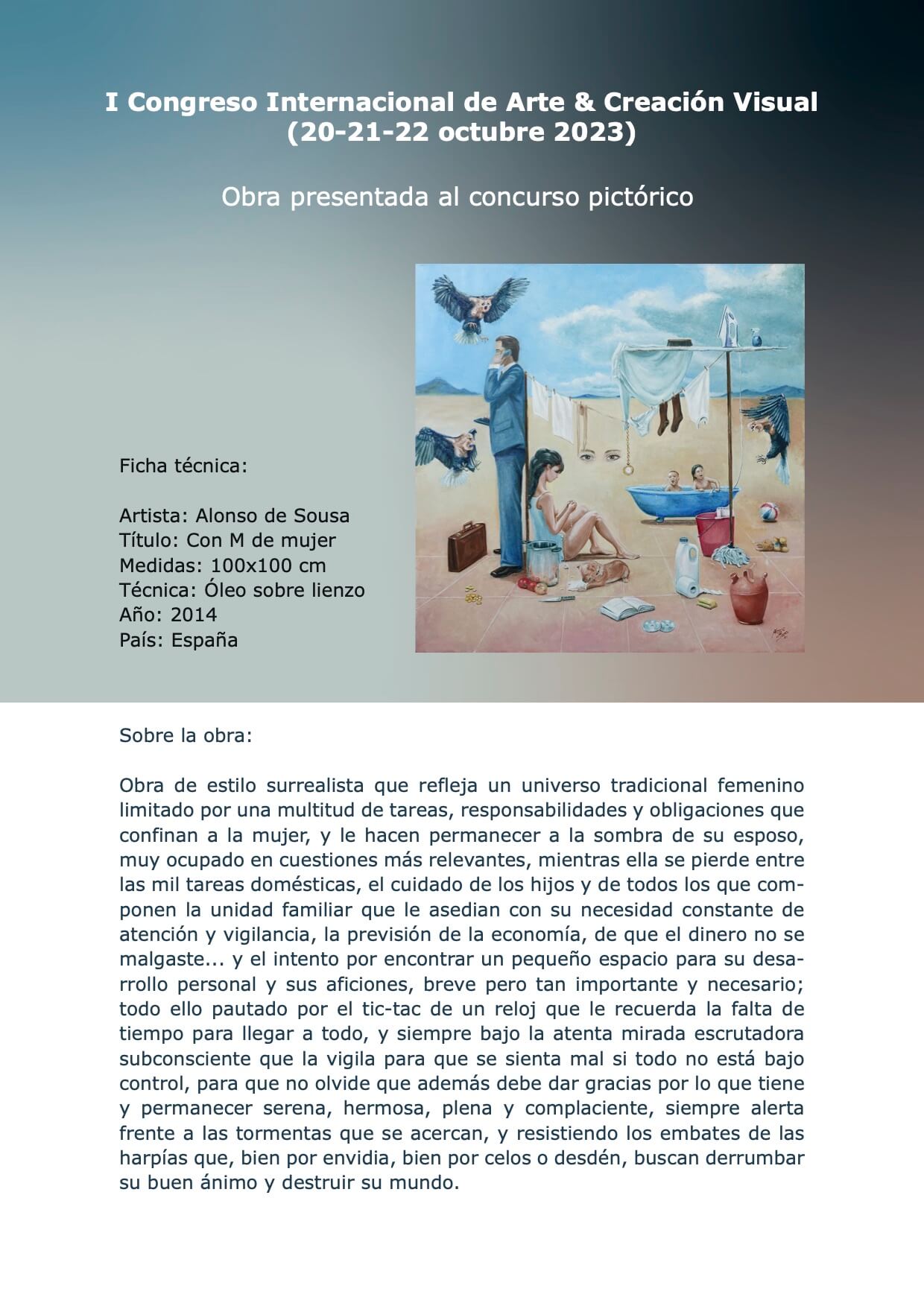 I Congreso Internacional de Arte & Creación Visual
(20-21-22 octubre 2023)

Obra presentada al concurso pictórico

Ficha técnica:

Artista: Alonso de Sousa
Título: Con M de mujer
Medidas: 100x100 cm
Técnica: Óleo sobre lienzo
Año: 2014
País: España

Sobre la obra:

Obra de estilo surrealista que refleja un universo tradicional femenino limitado por una multitud de tareas, responsabilidades y obligaciones que confinan a la mujer, y le hacen permanecer a la sombra de su esposo, muy ocupado en cuestiones más relevantes, mientras ella se pierde entre las mil tareas domésticas, el cuidado de los hijos y de todos los que componen la unidad familiar que le asedian con su necesidad constante de atención y vigilancia, la previsión de la economía, de que el dinero no se malgaste... y el intento por encontrar un pequeño espacio para su desarrollo personal y sus aficiones, breve pero tan importante y necesario; todo ello pautado por el tic-tac de un reloj que le recuerda la falta de tiempo para llegar a todo, y siempre bajo la atenta mirada escrutadora subconsciente que la vigila para que se sienta mal si todo no está bajo control, para que no olvide que además debe dar gracias por lo que tiene y permanecer serena, hermosa, plena y complaciente, siempre alerta frente a las tormentas que se acercan, y resistiendo los embates de las harpías que, bien por envidia, bien por celos o desdén, buscan derrumbar su buen ánimo y destruir su mundo.